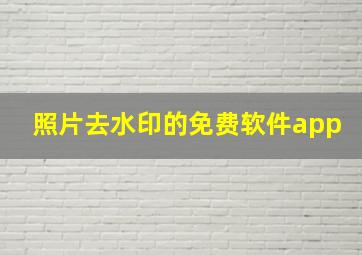 照片去水印的免费软件app